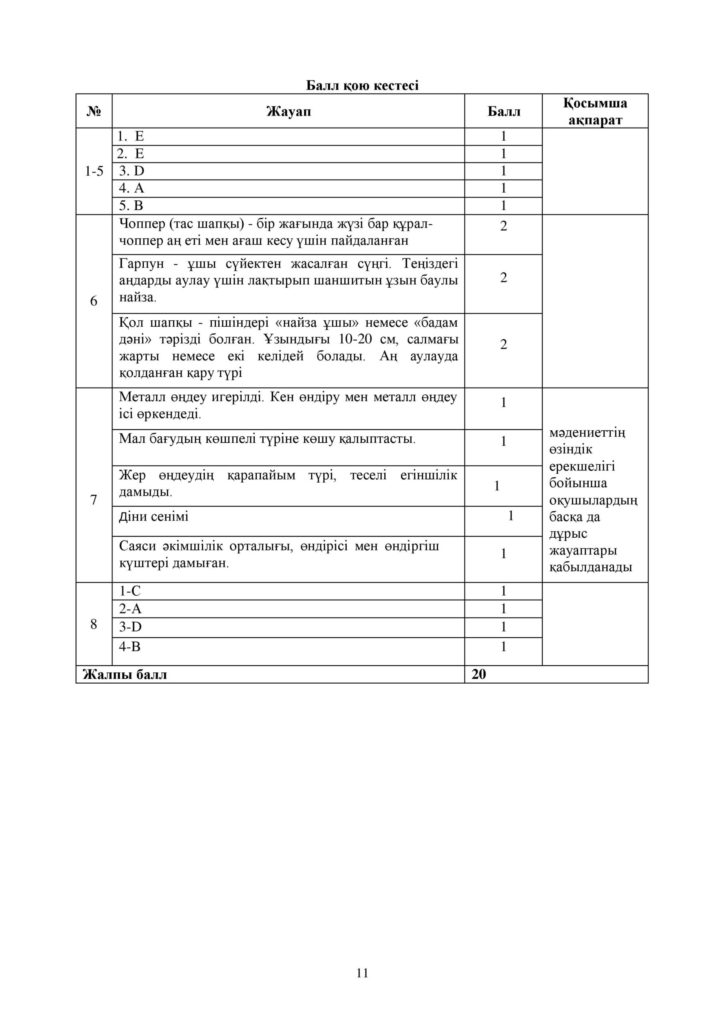 Балл қою кестесі

| № | Жауап | Балл | Қосымша ақпарат |
|---|---|---|---|
| 1-5 | 1. E | 1 | |
| | 2. E | 1 | |
| | 3. D | 1 | |
| | 4. A | 1 | |
| | 5. B | 1 | |
| 6 | Чоппер (тас шапқы) - бір жағында жүзі бар құрал-чоппер аң еті мен ағаш кесу үшін пайдаланған | 2 | |
| | Гарпун - ұшы сүйектен жасалған сүңгі. Теңіздегі аңдарды аулау үшін лақтырып шаншитын ұзын баулы найза. | 2 | |
| | Қол шапқы - пішіндері «найза ұшы» немесе «бадам дәні» тәрізді болған. Ұзындығы 10-20 см, салмағы жарты немесе екі келідей болады. Аң аулауда қолданған қару түрі | 2 | |
| 7 | Металл өңдеу игерілді. Кен өндіру мен металл өңдеу ісі өркендеді. | 1 | мәдениеттің өзіндік ерекшелігі бойынша оқушылардың басқа да дұрыс жауаптары қабылданады |
| | Мал бағудың көшпелі түріне көшу қалыптасты. | 1 | |
| | Жер өңдеудің қарапайым түрі, теселі егіншілік дамыды. | 1 | |
| | Діни сенімі | 1 | |
| | Саяси әкімшілік орталығы, өндірісі мен өндіргіш күштері дамыған. | 1 | |
| 8 | 1-C | 1 | |
| | 2-A | 1 | |
| | 3-D | 1 | |
| | 4-B | 1 | |
| Жалпы балл | | 20 | |

11